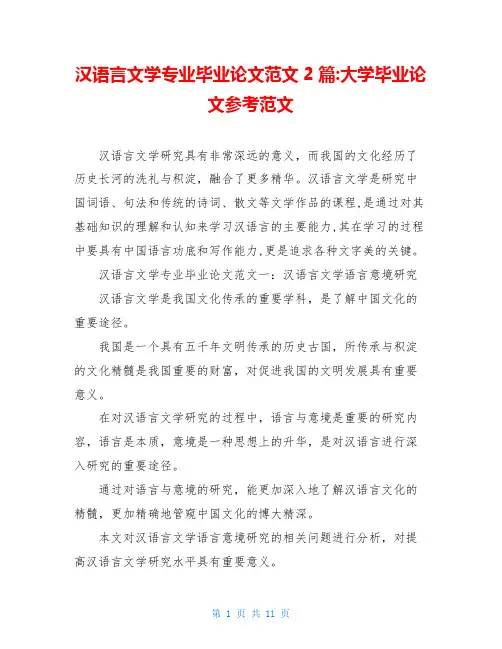 汉语言文学专业毕业论文范文 2 篇:大学毕业论文参考范文

汉语言文学研究具有非常深远的意义，而我国的文化经历了历史长河的洗礼与积淀，融合了更多精华。汉语言文学是研究中国词语、句法和传统的诗词、散文等文学作品的课程,是通过对其基础知识的理解和认知来学习汉语言的主要能力,其在学习的过程中要具有中国语言功底和写作能力,更是追求各种文字美的关键。

汉语言文学专业毕业论文范文一：汉语言文学语言意境研究

汉语言文学是我国文化传承的重要学科，是了解中国文化的重要途径。

我国是一个具有五千年文明传承的历史古国，所传承与积淀的文化精髓是我国重要的财富，对促进我国的文明发展具有重要意义。

在对汉语言文学研究的过程中，语言与意境是重要的研究内容，语言是本质，意境是一种思想上的升华，是对汉语言进行深入研究的重要途径。

通过对语言与意境的研究，能更加深入地了解汉语言文化的精髓，更加精确地管窥中国文化的博大精深。

本文对汉语言文学语言意境研究的相关问题进行分析，对提高汉语言文学研究水平具有重要意义。

第 1 页 共 11 页